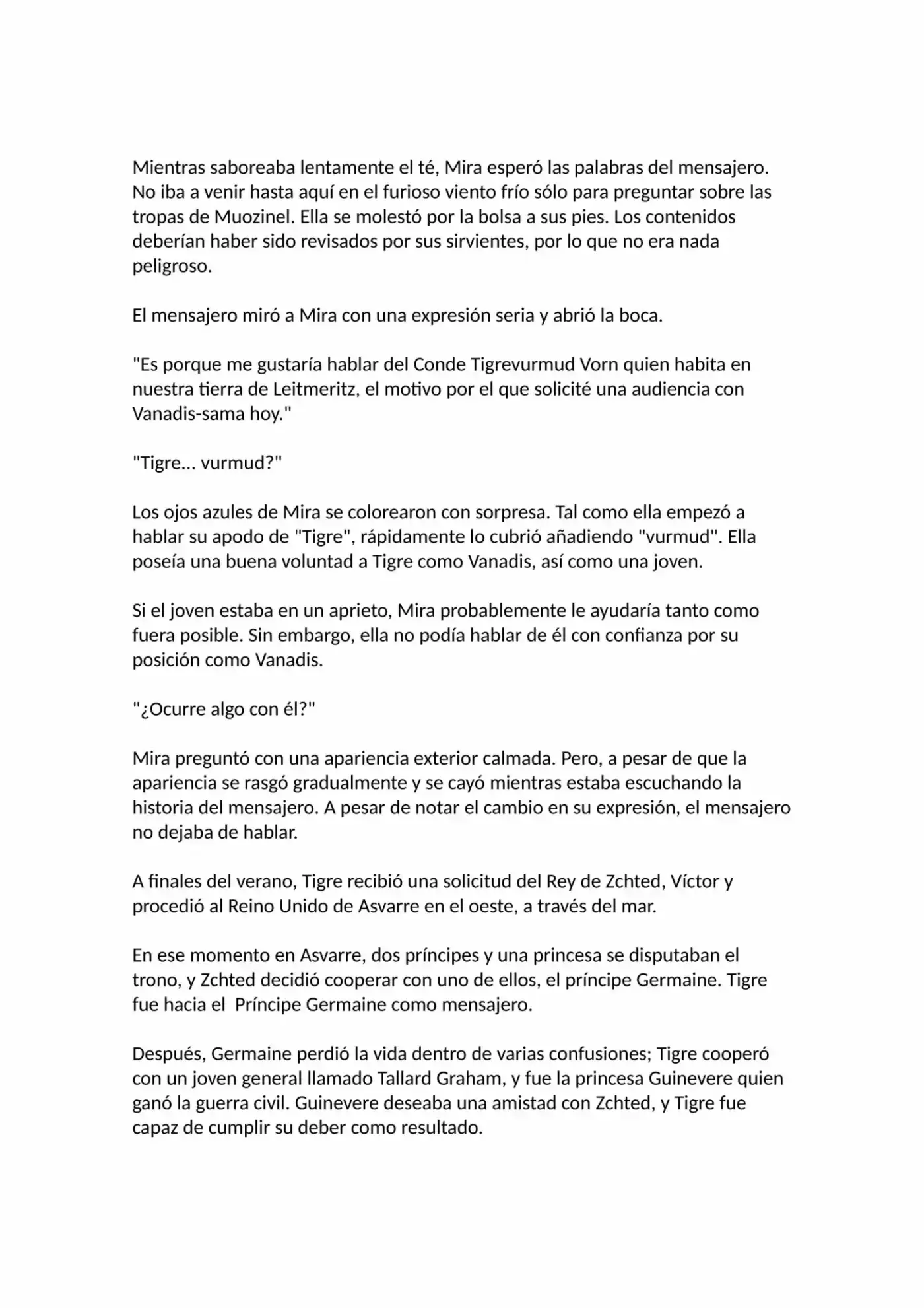 Mientras saboreaba lentamente el té, Mira esperó las palabras del mensajero. No iba a venir hasta aquí en el furioso viento frío sólo para preguntar sobre las tropas de Muozinel. Ella se molestó por la bolsa a sus pies. Los contenidos deberían haber sido revisados por sus sirvientes, por lo que no era nada peligroso.

El mensajero miró a Mira con una expresión seria y abrió la boca.

"Es porque me gustaría hablar del Conde Tigrevurmud Vorn quien habita en nuestra tierra de Leitmeritz, el motivo por el que solicité una audiencia con Vanadis-sama hoy."

"Tigre... vurmud?"

Los ojos azules de Mira se colorearon con sorpresa. Tal como ella empezó a hablar su apodo de "Tigre", rápidamente lo cubrió añadiendo "vurmud". Ella poseía una buena voluntad a Tigre como Vanadis, así como una joven.

Si el joven estaba en un aprieto, Mira probablemente le ayudaría tanto como fuera posible. Sin embargo, ella no podía hablar de él con confianza por su posición como Vanadis.

"¿Ocurre algo con él?"

Mira preguntó con una apariencia exterior calmada. Pero, a pesar de que la apariencia se rasgó gradualmente y se cayó mientras estaba escuchando la historia del mensajero. A pesar de notar el cambio en su expresión, el mensajero no dejaba de hablar.

A finales del verano, Tigre recibió una solicitud del Rey de Zchted, Víctor y procedió al Reino Unido de Asvarre en el oeste, a través del mar.

En ese momento en Asvarre, dos príncipes y una princesa se disputaban el trono, y Zchted decidió cooperar con uno de ellos, el príncipe Germaine. Tigre fue hacia el  Príncipe Germaine como mensajero.

Después, Germaine perdió la vida dentro de varias confusiones; Tigre cooperó con un joven general llamado Tallard Graham, y fue la princesa Guinevere quien ganó la guerra civil. Guinevere deseaba una amistad con Zchted, y Tigre fue capaz de cumplir su deber como resultado.